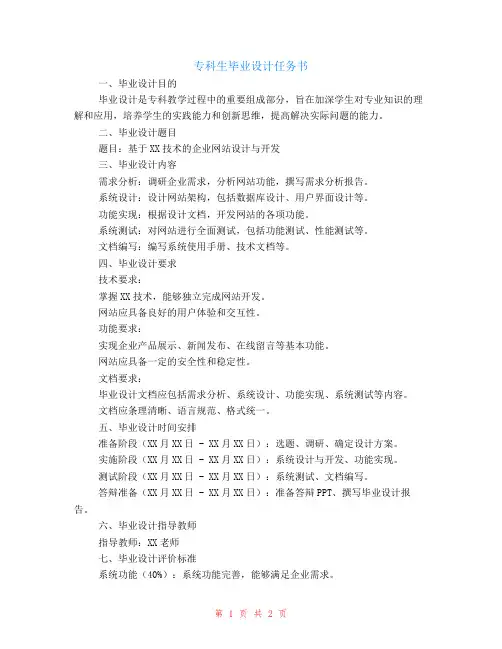 专科生毕业设计任务书

一、毕业设计目的

毕业设计是专科教学过程中的重要组成部分，旨在加深学生对专业知识的理解和应用，培养学生的实践能力和创新思维，提高解决实际问题的能力。

二、毕业设计题目

题目：基于XX技术的企业网站设计与开发

三、毕业设计内容

需求分析：调研企业需求，分析网站功能，撰写需求分析报告。

系统设计：设计网站架构，包括数据库设计、用户界面设计等。

功能实现：根据设计文档，开发网站的各项功能。

系统测试：对网站进行全面测试，包括功能测试、性能测试等。

文档编写：编写系统使用手册、技术文档等。

四、毕业设计要求

技术要求：

掌握XX技术，能够独立完成网站开发。

网站应具备良好的用户体验和交互性。

功能要求：

实现企业产品展示、新闻发布、在线留言等基本功能。

网站应具备一定的安全性和稳定性。

文档要求：

毕业设计文档应包括需求分析、系统设计、功能实现、系统测试等内容。

文档应条理清晰、语言规范、格式统一。

五、毕业设计时间安排

准备阶段（XX月XX日 - XX月XX日）：选题、调研、确定设计方案。

实施阶段（XX月XX日 - XX月XX日）：系统设计与开发、功能实现。

测试阶段（XX月XX日 - XX月XX日）：系统测试、文档编写。

答辩准备（XX月XX日 - XX月XX日）：准备答辩PPT、撰写毕业设计报告。

六、毕业设计指导教师

指导教师：XX老师

七、毕业设计评价标准

系统功能（40%）：系统功能完善，能够满足企业需求。

第 1 页 共 2 页